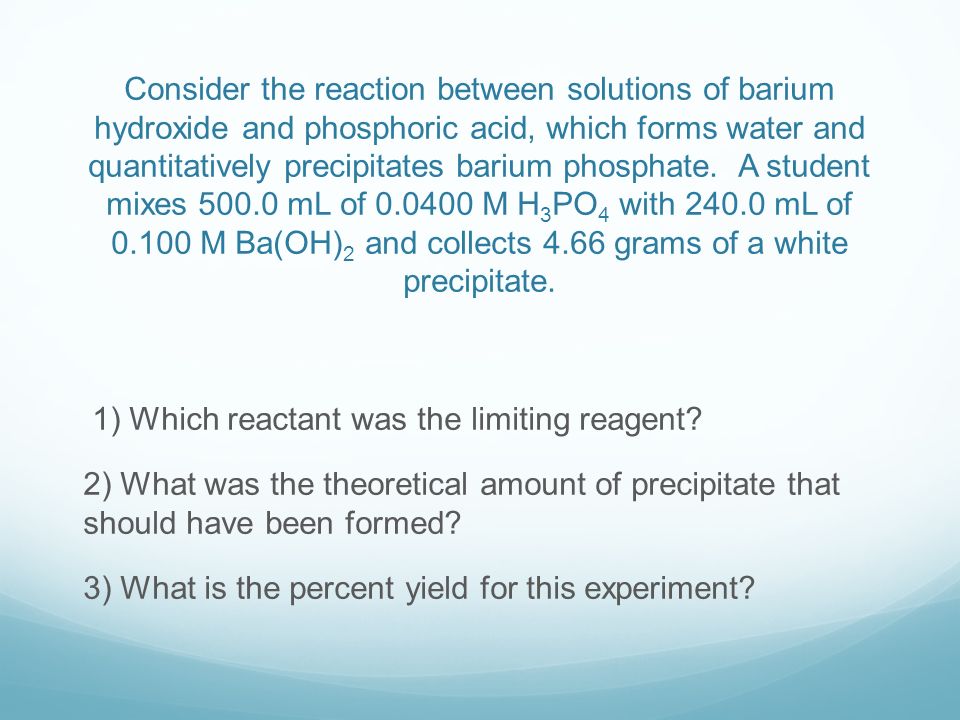 Consider the reaction between solutions of barium hydroxide and phosphoric acid, which forms water and quantitatively precipitates barium phosphate. A student mixes 500.0 mL of 0.0400 M $H_3PO_4$ with 240.0 mL of 0.100 M $Ba(OH)_2$ and collects 4.66 grams of a white precipitate.

1) Which reactant was the limiting reagent?

2) What was the theoretical amount of precipitate that should have been formed?

3) What is the percent yield for this experiment?